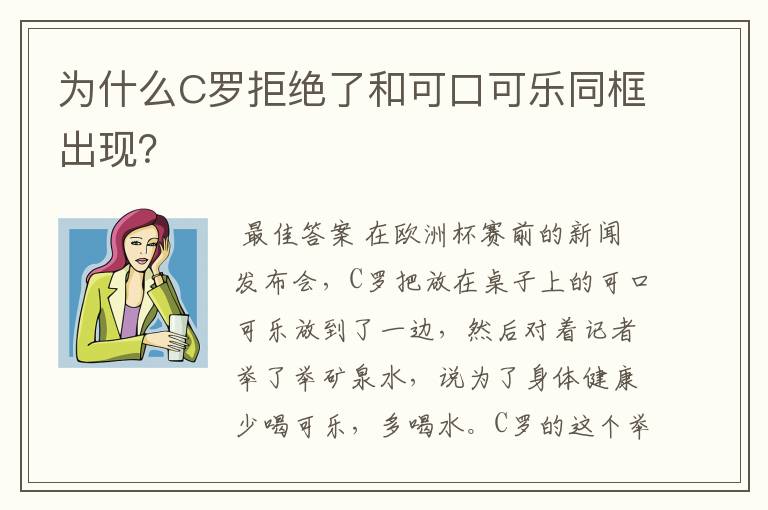 为什么C罗拒绝了和可口可乐同框出现?

最佳答案 在欧洲杯赛前的新闻发布会，C罗把放在桌子上的可口可乐放到了一边，然后对着记者举了举矿泉水，说为了身体健康少喝可乐，多喝水。C罗的这个举